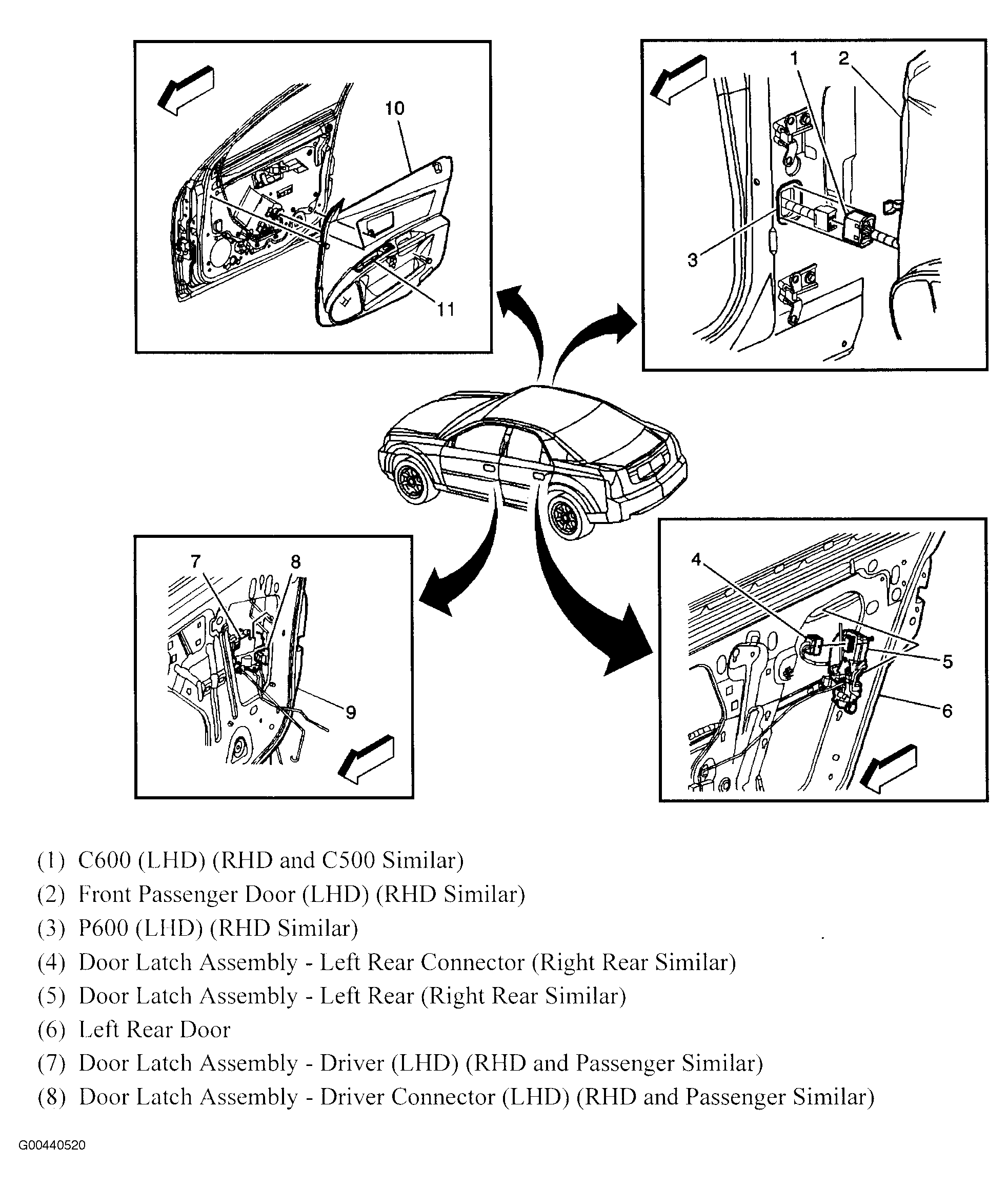 10

11

1 2

3

7 8

9

4

5

6

(1) C600 (LHD) (RHD and C500 Similar)
(2) Front Passenger Door (LHD) (RHD Similar)
(3) P600 (LHD) (RHD Similar)
(4) Door Latch Assembly - Left Rear Connector (Right Rear Similar)
(5) Door Latch Assembly - Left Rear (Right Rear Similar)
(6) Left Rear Door
(7) Door Latch Assembly - Driver (LHD) (RHD and Passenger Similar)
(8) Door Latch Assembly - Driver Connector (LHD) (RHD and Passenger Similar)

G00440520